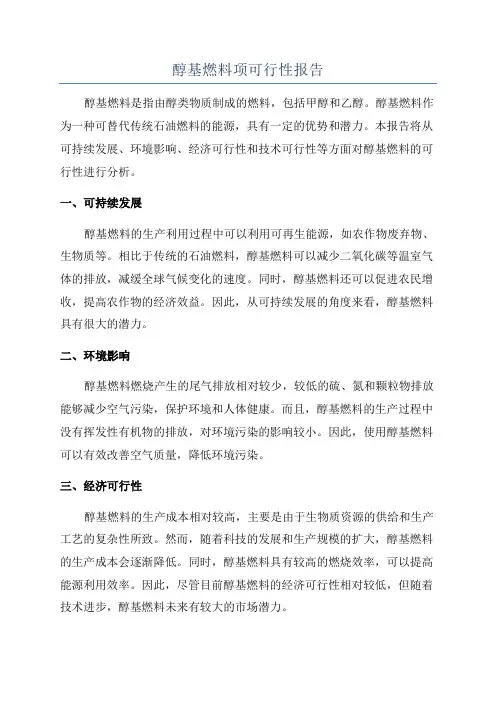 醇基燃料项可行性报告

醇基燃料是指由醇类物质制成的燃料，包括甲醇和乙醇。醇基燃料作为一种可替代传统石油燃料的能源，具有一定的优势和潜力。本报告将从可持续发展、环境影响、经济可行性和技术可行性等方面对醇基燃料的可行性进行分析。

一、可持续发展

醇基燃料的生产利用过程中可以利用可再生能源，如农作物废弃物、生物质等。相比于传统的石油燃料，醇基燃料可以减少二氧化碳等温室气体的排放，减缓全球气候变化的速度。同时，醇基燃料还可以促进农民增收，提高农作物的经济效益。因此，从可持续发展的角度来看，醇基燃料具有很大的潜力。

二、环境影响

醇基燃料燃烧产生的尾气排放相对较少，较低的硫、氮和颗粒物排放能够减少空气污染，保护环境和人体健康。而且，醇基燃料的生产过程中没有挥发性有机物的排放，对环境污染的影响较小。因此，使用醇基燃料可以有效改善空气质量，降低环境污染。

三、经济可行性

醇基燃料的生产成本相对较高，主要是由于生物质资源的供给和生产工艺的复杂性所致。然而，随着科技的发展和生产规模的扩大，醇基燃料的生产成本会逐渐降低。同时，醇基燃料具有较高的燃烧效率，可以提高能源利用效率。因此，尽管目前醇基燃料的经济可行性相对较低，但随着技术进步，醇基燃料未来有较大的市场潜力。